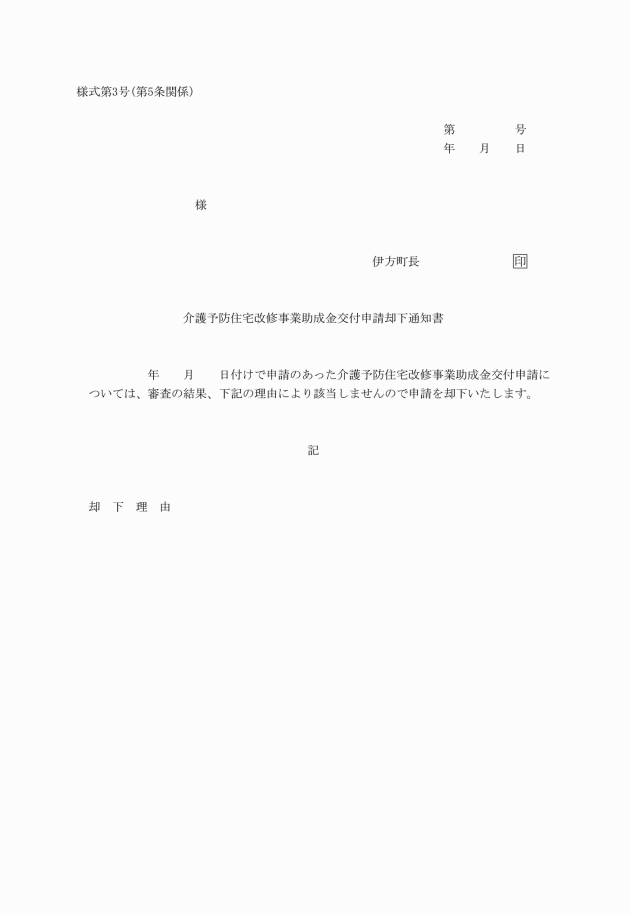 様式第3号(第5条関係)

第　　　号
年　月　日

様

伊方町長　　　　　印

介護予防住宅改修事業助成金交付申請却下通知書

年　月　日付けで申請のあった介護予防住宅改修事業助成金交付申請については、審査の結果、下記の理由により該当しませんので申請を却下いたします。

記

却　下　理　由